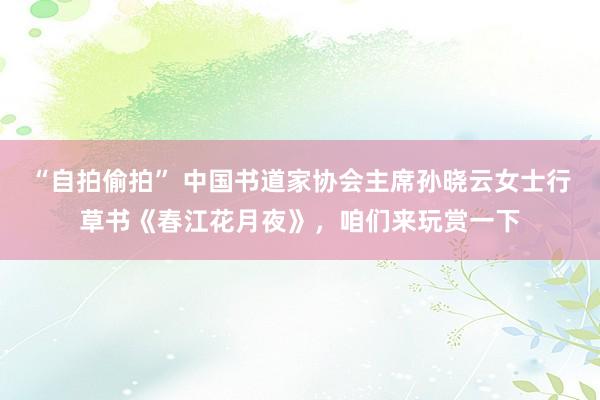 “自拍偷拍” 中国书道家协会主席孙晓云女士行草书《春江花月夜》，咱们来玩赏一下